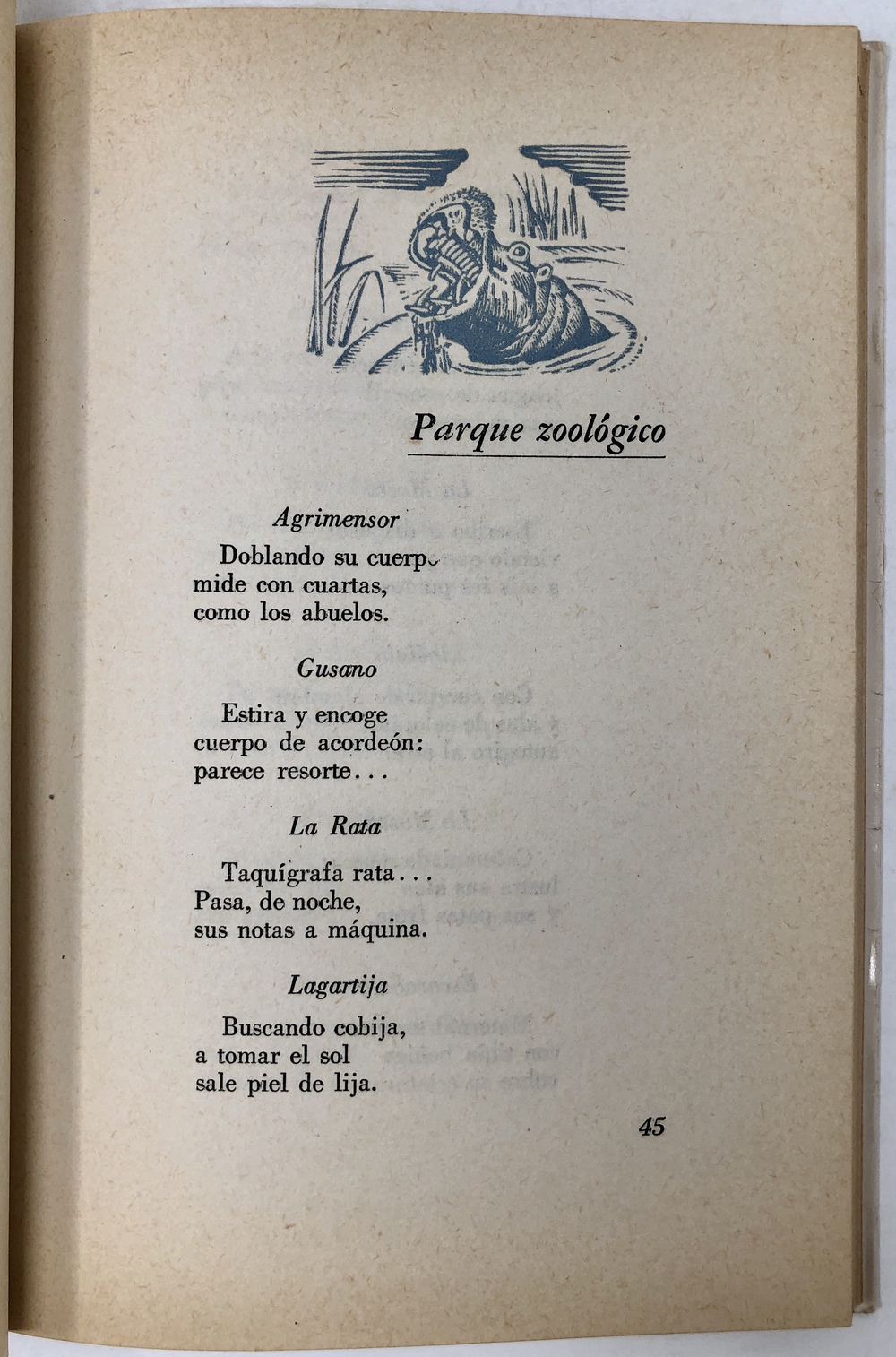 Parque zoológico

Agrimensor

Doblando su cuerpo
mide con cuartas,
como los abuelos.

Gusano

Estira y encoge
cuerpo de acordeón:
parece resorte...

La Rata

Taquígrafa rata...
Pasa, de noche,
sus notas a máquina.

Lagartija

Buscando cobija,
a tomar el sol
sale piel de lija.

45